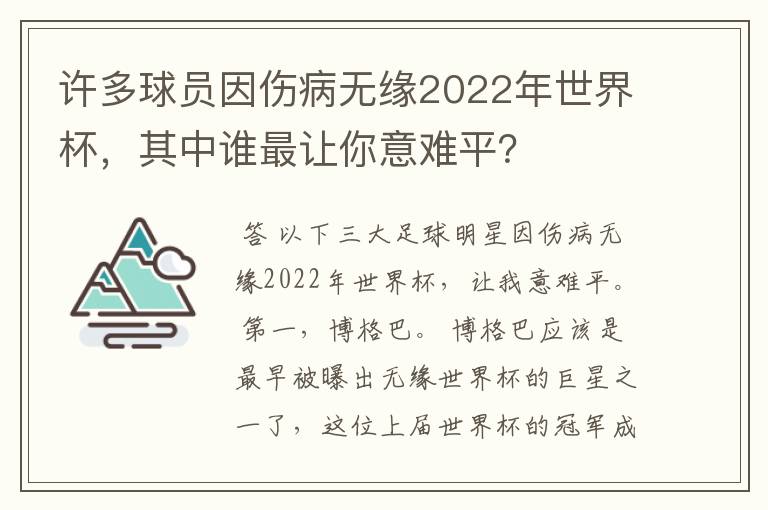 许多球员因伤病无缘2022年世界杯，其中谁最让你意难平?

答 以下三大足球明星因伤病无缘2022年世界杯，让我意难平。第一，博格巴。博格巴应该是最早被曝出无缘世界杯的巨星之一了，这位上届世界杯的冠军成